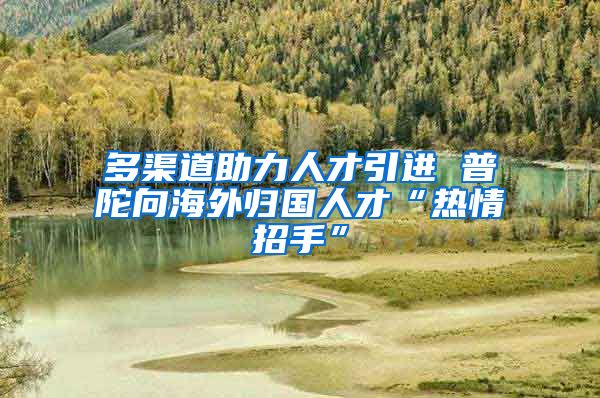 多渠道助力人才引进 普陀向海外归国人才“热情招手”